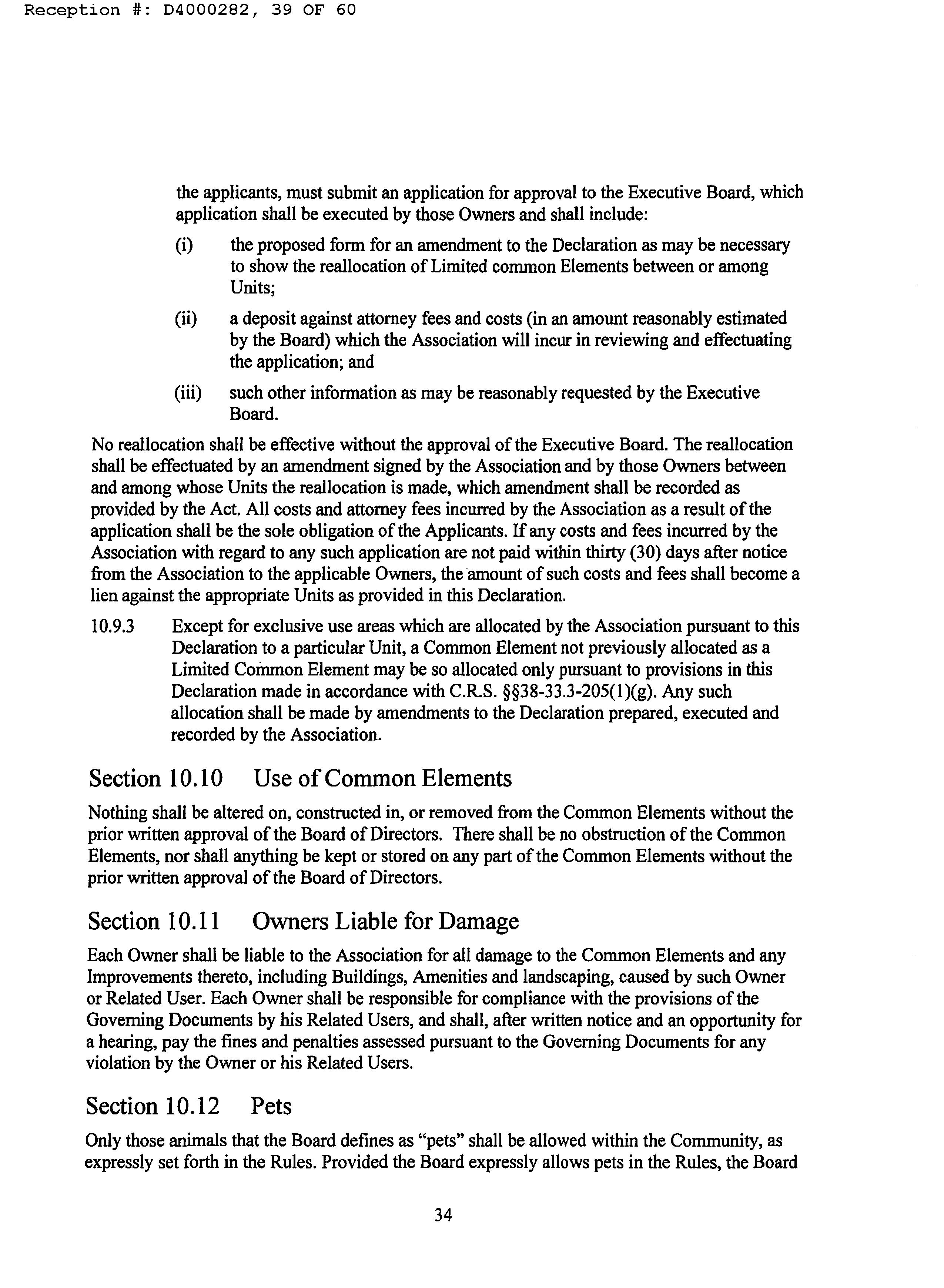 Reception #: D4000282, 39 OF 60

the applicants, must submit an application for approval to the Executive Board, which application shall be executed by those Owners and shall include:

(i) the proposed form for an amendment to the Declaration as may be necessary to show the reallocation of Limited common Elements between or among Units;

(ii) a deposit against attorney fees and costs (in an amount reasonably estimated by the Board) which the Association will incur in reviewing and effectuating the application; and

(iii) such other information as may be reasonably requested by the Executive Board.

No reallocation shall be effective without the approval of the Executive Board. The reallocation shall be effectuated by an amendment signed by the Association and by those Owners between and among whose Units the reallocation is made, which amendment shall be recorded as provided by the Act. All costs and attorney fees incurred by the Association as a result of the application shall be the sole obligation of the Applicants. If any costs and fees incurred by the Association with regard to any such application are not paid within thirty (30) days after notice from the Association to the applicable Owners, the amount of such costs and fees shall become a lien against the appropriate Units as provided in this Declaration.

10.9.3 Except for exclusive use areas which are allocated by the Association pursuant to this Declaration to a particular Unit, a Common Element not previously allocated as a Limited Common Element may be so allocated only pursuant to provisions in this Declaration made in accordance with C.R.S. §§38-33.3-205(1)(g). Any such allocation shall be made by amendments to the Declaration prepared, executed and recorded by the Association.

Section 10.10 Use of Common Elements

Nothing shall be altered on, constructed in, or removed from the Common Elements without the prior written approval of the Board of Directors. There shall be no obstruction of the Common Elements, nor shall anything be kept or stored on any part of the Common Elements without the prior written approval of the Board of Directors.

Section 10.11 Owners Liable for Damage

Each Owner shall be liable to the Association for all damage to the Common Elements and any Improvements thereto, including Buildings, Amenities and landscaping, caused by such Owner or Related User. Each Owner shall be responsible for compliance with the provisions of the Governing Documents by his Related Users, and shall, after written notice and an opportunity for a hearing, pay the fines and penalties assessed pursuant to the Governing Documents for any violation by the Owner or his Related Users.

Section 10.12 Pets

Only those animals that the Board defines as "pets" shall be allowed within the Community, as expressly set forth in the Rules. Provided the Board expressly allows pets in the Rules, the Board

34